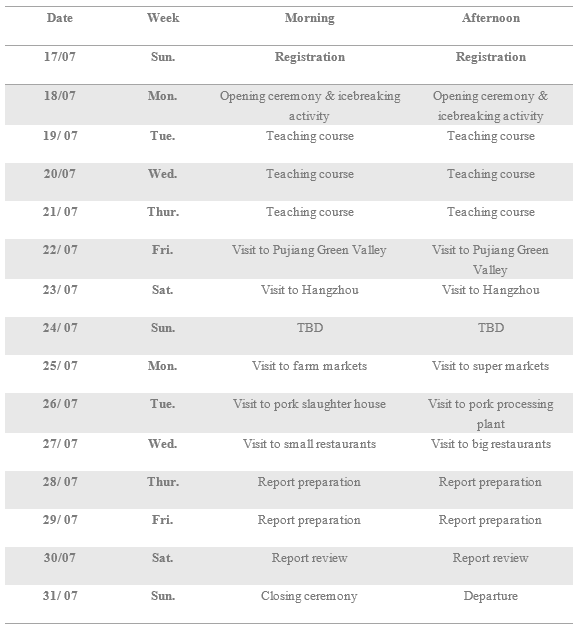 | Date | Week | Morning | Afternoon |
|---|---|---|---|
| 17/07 | Sun. | Registration | Registration |
| 18/07 | Mon. | Opening ceremony & icebreaking activity | Opening ceremony & icebreaking activity |
| 19/ 07 | Tue. | Teaching course | Teaching course |
| 20/07 | Wed. | Teaching course | Teaching course |
| 21/ 07 | Thur. | Teaching course | Teaching course |
| 22/ 07 | Fri. | Visit to Pujiang Green Valley | Visit to Pujiang Green Valley |
| 23/ 07 | Sat. | Visit to Hangzhou | Visit to Hangzhou |
| 24/ 07 | Sun. | TBD | TBD |
| 25/ 07 | Mon. | Visit to farm markets | Visit to super markets |
| 26/ 07 | Tue. | Visit to pork slaughter house | Visit to pork processing plant |
| 27/ 07 | Wed. | Visit to small restaurants | Visit to big restaurants |
| 28/ 07 | Thur. | Report preparation | Report preparation |
| 29/ 07 | Fri. | Report preparation | Report preparation |
| 30/07 | Sat. | Report review | Report review |
| 31/ 07 | Sun. | Closing ceremony | Departure |